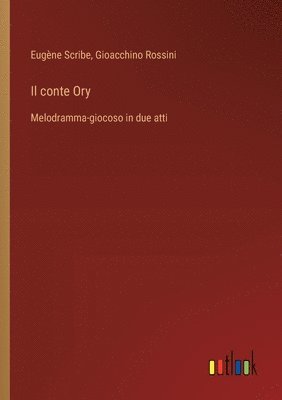 Eugène Scribe, Gioacchino Rossini

Il conte Ory

Melodramma-giocoso in due atti

outlook